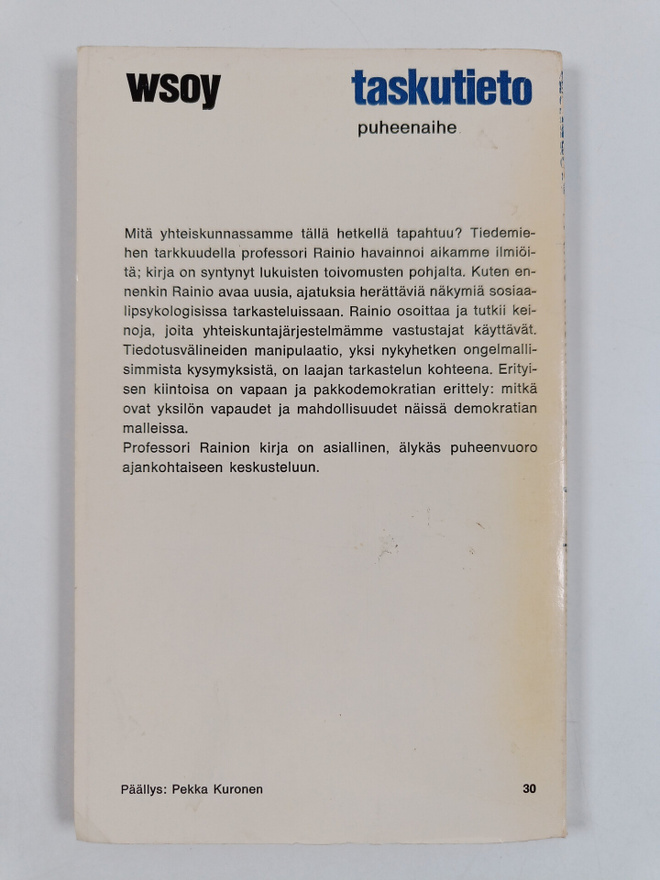 wsoy

taskutieto

puheenaihe

Mitä yhteiskunnassamme tällä hetkellä tapahtuu? Tiedemiehen tarkkuudella professori Rainio havainnoi aikamme ilmiöitä; kirja on syntynyt lukuisten toivomusten pohjalta. Kuten ennenkin Rainio avaa uusia, ajatuksia herättäviä näkymiä sosiaalipsykologisissa tarkasteluissaan. Rainio osoittaa ja tutkii keinoja, joita yhteiskuntajärjestelmämme vastustajat käyttävät. Tiedotusvälineiden manipulaatio, yksi nykyhetken ongelmallisimmista kysymyksistä, on laajan tarkastelun kohteena. Erityisen kiintoisa on vapaan ja pakkodemokratian erittely: mitkä ovat yksilön vapaudet ja mahdollisuudet näissä demokratian malleissa.
Professori Rainion kirja on asiallinen, älykäs puheenvuoro ajankohtaiseen keskusteluun.

Päällys: Pekka Kuronen

30